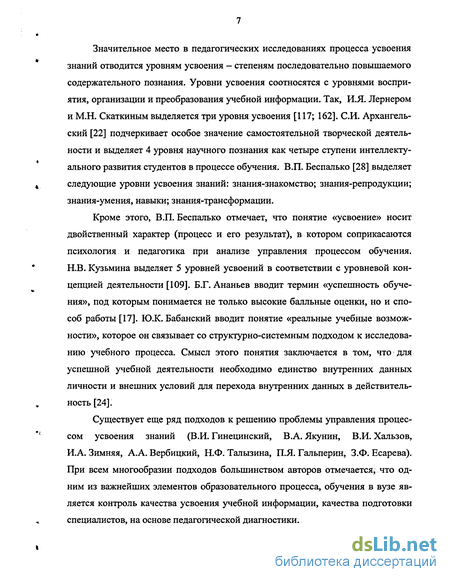 7

Значительное место в педагогических исследованиях процесса усвоения знаний отводится уровням усвоения – степеням последовательно повышаемого содержательного познания. Уровни усвоения соотносятся с уровнями восприятия, организации и преобразования учебной информации. Так, И.Я. Лернером и М.Н. Скаткиным выделяется три уровня усвоения [117; 162]. С.И. Архангельский [22] подчеркивает особое значение самостоятельной творческой деятельности и выделяет 4 уровня научного познания как четыре ступени интеллектуального развития студентов в процессе обучения. В.П. Беспалько [28] выделяет следующие уровни усвоения знаний: знания-знакомство; знания-репродукции; знания-умения, навыки; знания-трансформации.

Кроме этого, В.П. Беспалько отмечает, что понятие «усвоение» носит двойственный характер (процесс и его результат), в котором соприкасаются психология и педагогика при анализе управления процессом обучения. Н.В. Кузьмина выделяет 5 уровней усвоений в соответствии с уровневой концепцией деятельности [109]. Б.Г. Ананьев вводит термин «успешность обучения», под которым понимается не только высокие балльные оценки, но и способ работы [17]. Ю.К. Бабанский вводит понятие «реальные учебные возможности», которое он связывает со структурно-системным подходом к исследованию учебного процесса. Смысл этого понятия заключается в том, что для успешной учебной деятельности необходимо единство внутренних данных личности и внешних условий для перехода внутренних данных в действительность [24].

Существует еще ряд подходов к решению проблемы управления процессом усвоения знаний (В.И. Гинецинский, В.А. Якунин, В.И. Хальзов, И.А. Зимняя, А.А. Вербицкий, Н.Ф. Талызина, П.Я. Гальперин, З.Ф. Есарева). При всем многообразии подходов большинством авторов отмечается, что одним из важнейших элементов образовательного процесса, обучения в вузе является контроль качества усвоения учебной информации, качества подготовки специалистов, на основе педагогической диагностики.

dsLib.net
библиотека диссертаций